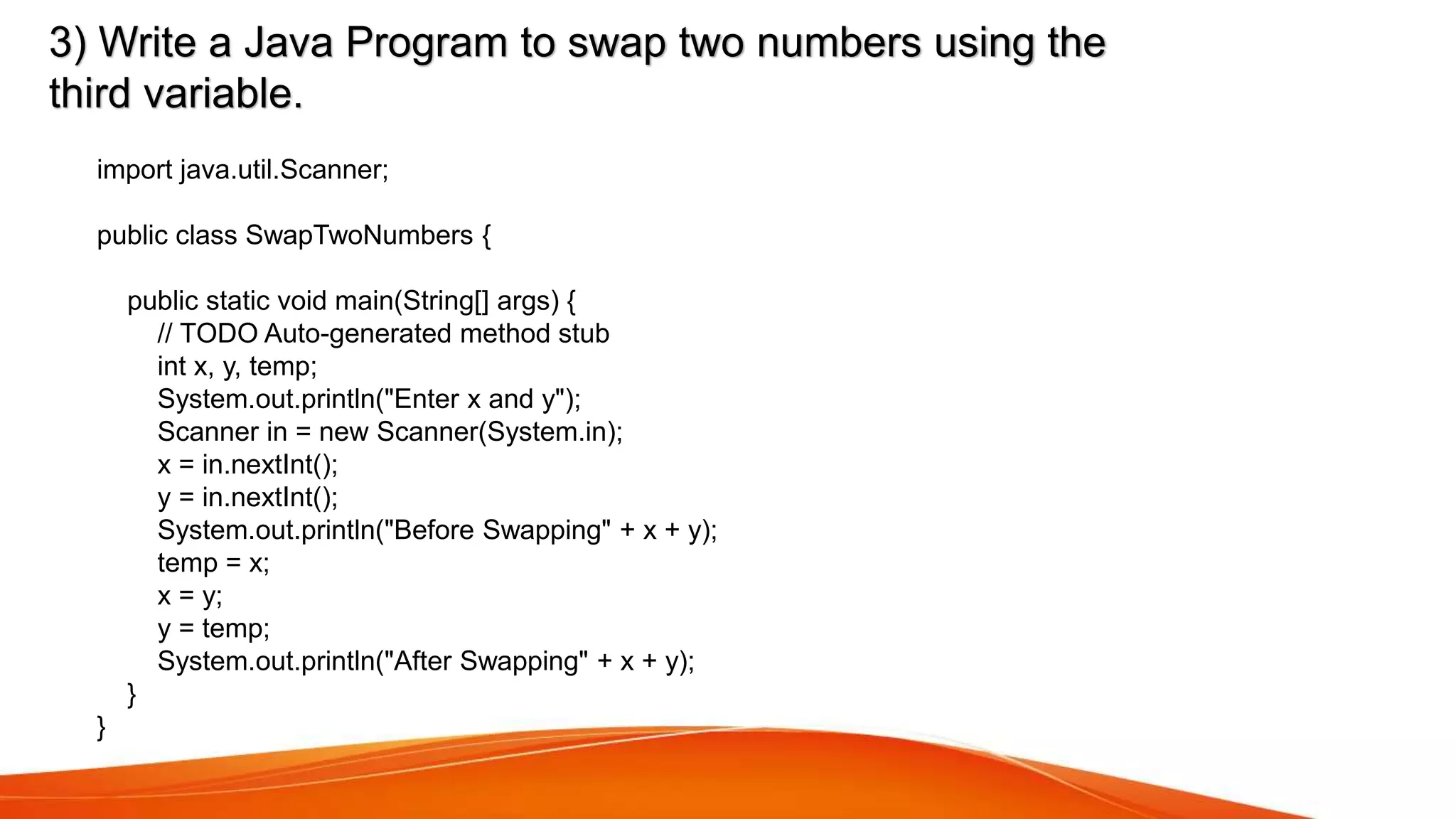 3) Write a Java Program to swap two numbers using the third variable.

import java.util.Scanner;

public class SwapTwoNumbers {

    public static void main(String[] args) {
        // TODO Auto-generated method stub
        int x, y, temp;
        System.out.println("Enter x and y");
        Scanner in = new Scanner(System.in);
        x = in.nextInt();
        y = in.nextInt();
        System.out.println("Before Swapping" + x + y);
        temp = x;
        x = y;
        y = temp;
        System.out.println("After Swapping" + x + y);
    }
}